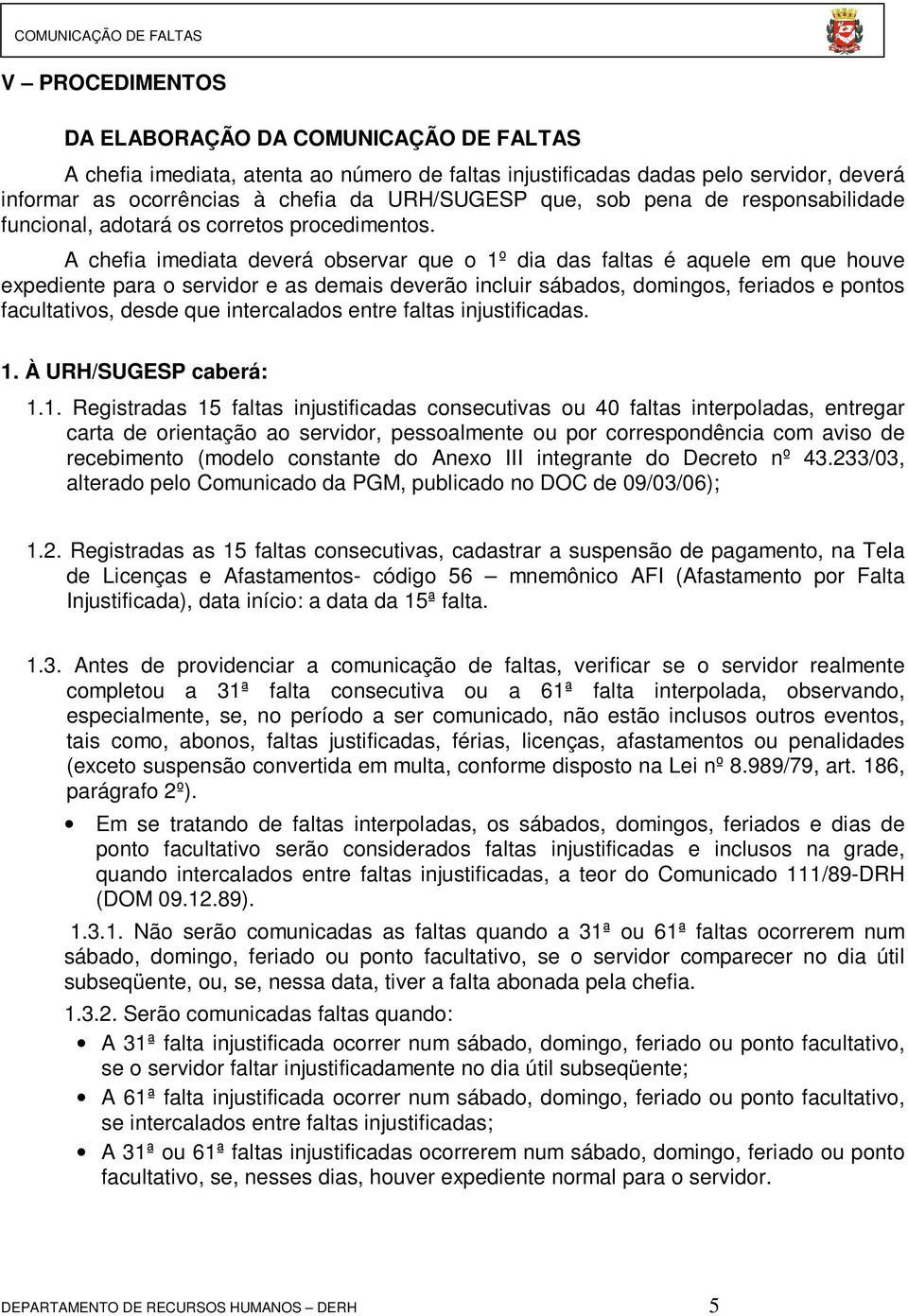 COMUNICAÇÃO DE FALTAS

V – PROCEDIMENTOS

DA ELABORAÇÃO DA COMUNICAÇÃO DE FALTAS

A chefia imediata, atenta ao número de faltas injustificadas dadas pelo servidor, deverá informar as ocorrências à chefia da URH/SUGESP que, sob pena de responsabilidade funcional, adotará os corretos procedimentos.

A chefia imediata deverá observar que o 1º dia das faltas é aquele em que houve expediente para o servidor e as demais deverão incluir sábados, domingos, feriados e pontos facultativos, desde que intercalados entre faltas injustificadas.

1. À URH/SUGESP caberá:

1.1. Registradas 15 faltas injustificadas consecutivas ou 40 faltas interpoladas, entregar carta de orientação ao servidor, pessoalmente ou por correspondência com aviso de recebimento (modelo constante do Anexo III integrante do Decreto nº 43.233/03, alterado pelo Comunicado da PGM, publicado no DOC de 09/03/06);

1.2. Registradas as 15 faltas consecutivas, cadastrar a suspensão de pagamento, na Tela de Licenças e Afastamentos- código 56 – mnemônico AFI (Afastamento por Falta Injustificada), data início: a data da 15ª falta.

1.3. Antes de providenciar a comunicação de faltas, verificar se o servidor realmente completou a 31ª falta consecutiva ou a 61ª falta interpolada, observando, especialmente, se, no período a ser comunicado, não estão inclusos outros eventos, tais como, abonos, faltas justificadas, férias, licenças, afastamentos ou penalidades (exceto suspensão convertida em multa, conforme disposto na Lei nº 8.989/79, art. 186, parágrafo 2º).

• Em se tratando de faltas interpoladas, os sábados, domingos, feriados e dias de ponto facultativo serão considerados faltas injustificadas e inclusos na grade, quando intercalados entre faltas injustificadas, a teor do Comunicado 111/89-DRH (DOM 09.12.89).

1.3.1. Não serão comunicadas as faltas quando a 31ª ou 61ª faltas ocorrerem num sábado, domingo, feriado ou ponto facultativo, se o servidor comparecer no dia útil subseqüente, ou, se, nessa data, tiver a falta abonada pela chefia.

1.3.2. Serão comunicadas faltas quando:

• A 31ª falta injustificada ocorrer num sábado, domingo, feriado ou ponto facultativo, se o servidor faltar injustificadamente no dia útil subseqüente;

• A 61ª falta injustificada ocorrer num sábado, domingo, feriado ou ponto facultativo, se intercalados entre faltas injustificadas;

• A 31ª ou 61ª faltas injustificadas ocorrerem num sábado, domingo, feriado ou ponto facultativo, se, nesses dias, houver expediente normal para o servidor.

DEPARTAMENTO DE RECURSOS HUMANOS – DERH 5